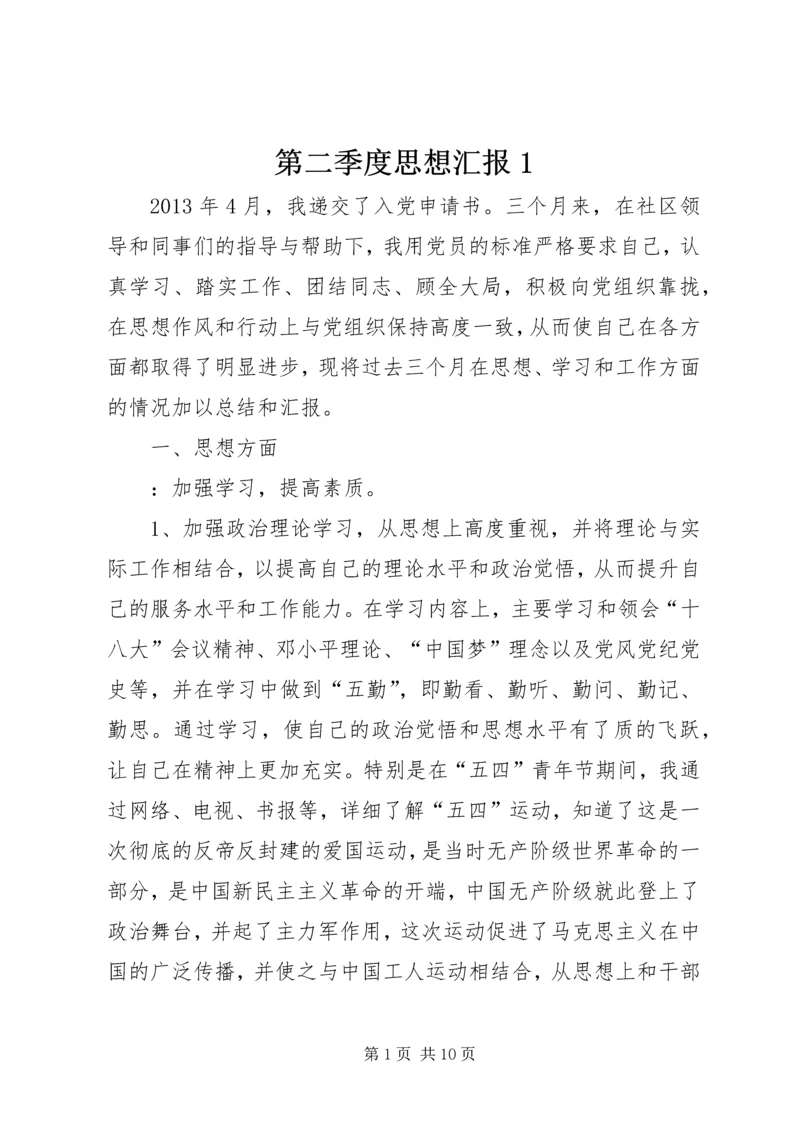 第二季度思想汇报 1

2013 年 4 月，我递交了入党申请书。三个月来，在社区领导和同事们的指导与帮助下，我用党员的标准严格要求自己，认真学习、踏实工作、团结同志、顾全大局，积极向党组织靠拢，在思想作风和行动上与党组织保持高度一致，从而使自己在各方面都取得了明显进步，现将过去三个月在思想、学习和工作方面的情况加以总结和汇报。

一、思想方面

：加强学习，提高素质。

1、加强政治理论学习，从思想上高度重视，并将理论与实际工作相结合，以提高自己的理论水平和政治觉悟，从而提升自己的服务水平和工作能力。在学习内容上，主要学习和领会“十八大”会议精神、邓小平理论、“中国梦”理念以及党风党纪党史等，并在学习中做到“五勤”，即勤看、勤听、勤问、勤记、勤思。通过学习，使自己的政治觉悟和思想水平有了质的飞跃，让自己在精神上更加充实。特别是在“五四”青年节期间，我通过网络、电视、书报等，详细了解“五四”运动，知道了这是一次彻底的反帝反封建的爱国运动，是当时无产阶级世界革命的一部分，是中国新民主主义革命的开端，中国无产阶级就此登上了政治舞台，并起了主力军作用，这次运动促进了马克思主义在中国的广泛传播，并使之与中国工人运动相结合，从思想上和干部

第 1 页 共 10 页